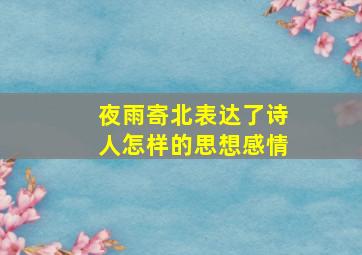 夜雨寄北表达了诗人怎样的思想感情